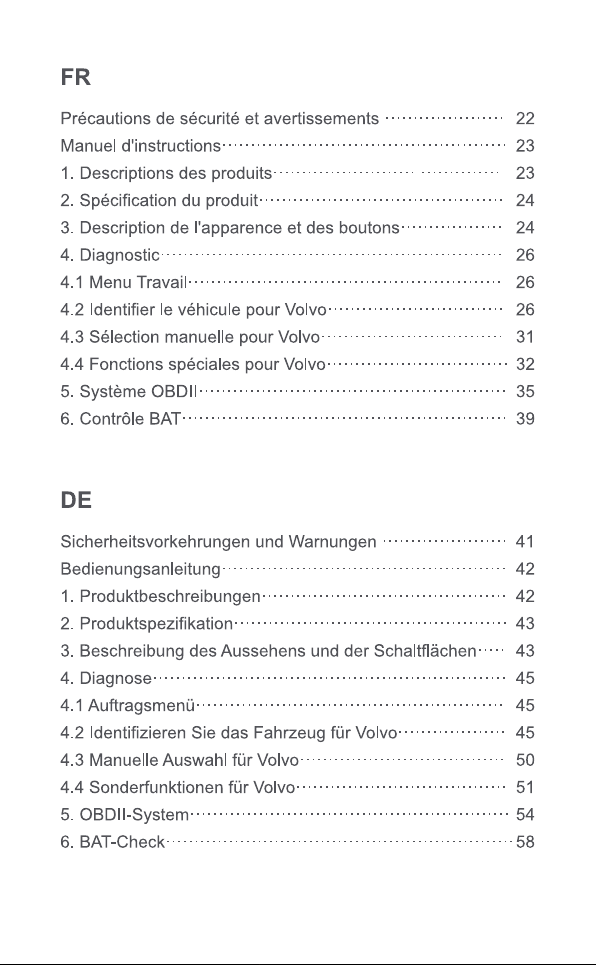 FR

Précautions de sécurité et avertissements 22
Manuel d'instructions 23
1. Descriptions des produits 23
2. Spécification du produit 24
3. Description de l'apparence et des boutons 24
4. Diagnostic 26
4.1 Menu Travail 26
4.2 Identifier le véhicule pour Volvo 26
4.3 Sélection manuelle pour Volvo 31
4.4 Fonctions spéciales pour Volvo 32
5. Système OBDII 35
6. Contrôle BAT 39

DE

Sicherheitsvorkehrungen und Warnungen 41
Bedienungsanleitung 42
1. Produktbeschreibungen 42
2. Produktspezifikation 43
3. Beschreibung des Aussehens und der Schaltflächen 43
4. Diagnose 45
4.1 Auftragsmenü 45
4.2 Identifizieren Sie das Fahrzeug für Volvo 45
4.3 Manuelle Auswahl für Volvo 50
4.4 Sonderfunktionen für Volvo 51
5. OBDII-System 54
6. BAT-Check 58